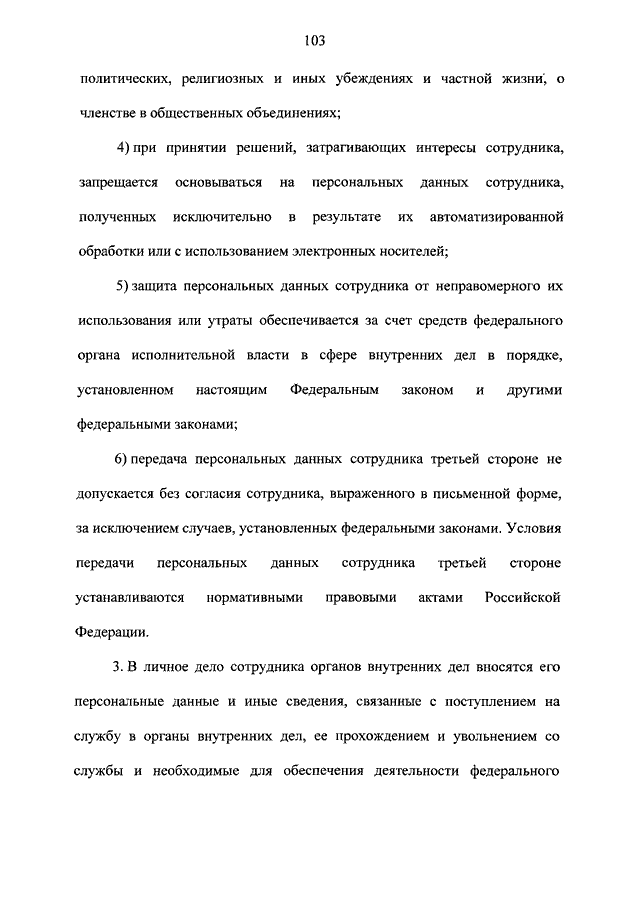 103

политических, религиозных и иных убеждениях и частной жизни, о членстве в общественных объединениях;

4) при принятии решений, затрагивающих интересы сотрудника, запрещается основываться на персональных данных сотрудника, полученных исключительно в результате их автоматизированной обработки или с использованием электронных носителей;

5) защита персональных данных сотрудника от неправомерного их использования или утраты обеспечивается за счет средств федерального органа исполнительной власти в сфере внутренних дел в порядке, установленном настоящим Федеральным законом и другими федеральными законами;

6) передача персональных данных сотрудника третьей стороне не допускается без согласия сотрудника, выраженного в письменной форме, за исключением случаев, установленных федеральными законами. Условия передачи персональных данных сотрудника третьей стороне устанавливаются нормативными правовыми актами Российской Федерации.

3. В личное дело сотрудника органов внутренних дел вносятся его персональные данные и иные сведения, связанные с поступлением на службу в органы внутренних дел, ее прохождением и увольнением со службы и необходимые для обеспечения деятельности федерального